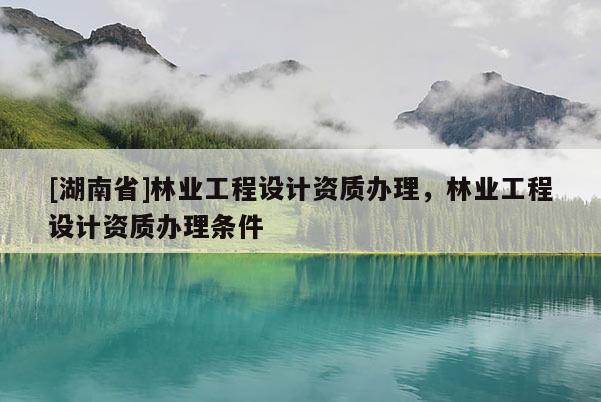 [湖南省]林业工程设计资质办理，林业工程设计资质办理条件